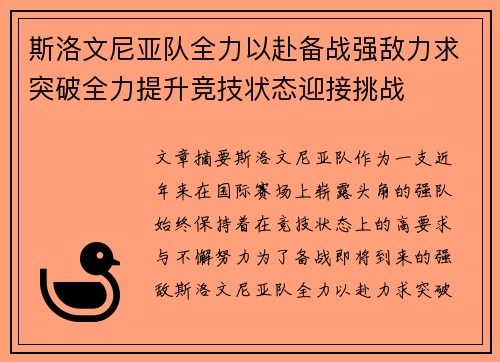 斯洛文尼亚队全力以赴备战强敌力求突破全力提升竞技状态迎接挑战

文章摘要斯洛文尼亚队作为一支近年来在国际赛场上崭露头角的强队始终保持着在竞技状态上的高要求与不懈努力为了备战即将到来的强敌斯洛文尼亚队全力以赴力求突破